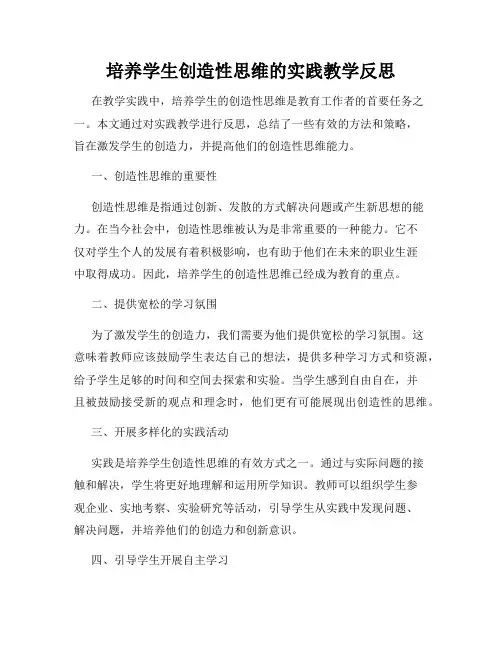 培养学生创造性思维的实践教学反思

在教学实践中，培养学生的创造性思维是教育工作者的首要任务之一。本文通过对实践教学进行反思，总结了一些有效的方法和策略，旨在激发学生的创造力，并提高他们的创造性思维能力。

一、创造性思维的重要性

创造性思维是指通过创新、发散的方式解决问题或产生新思想的能力。在当今社会中，创造性思维被认为是非常重要的一种能力。它不仅对学生个人的发展有着积极影响，也有助于他们在未来的职业生涯中取得成功。因此，培养学生的创造性思维已经成为教育的重点。

二、提供宽松的学习氛围

为了激发学生的创造力，我们需要为他们提供宽松的学习氛围。这意味着教师应该鼓励学生表达自己的想法，提供多种学习方式和资源，给予学生足够的时间和空间去探索和实验。当学生感到自由自在，并且被鼓励接受新的观点和理念时，他们更有可能展现出创造性的思维。

三、开展多样化的实践活动

实践是培养学生创造性思维的有效方式之一。通过与实际问题的接触和解决，学生将更好地理解和运用所学知识。教师可以组织学生参观企业、实地考察、实验研究等活动，引导学生从实践中发现问题、解决问题，并培养他们的创造力和创新意识。

四、引导学生开展自主学习